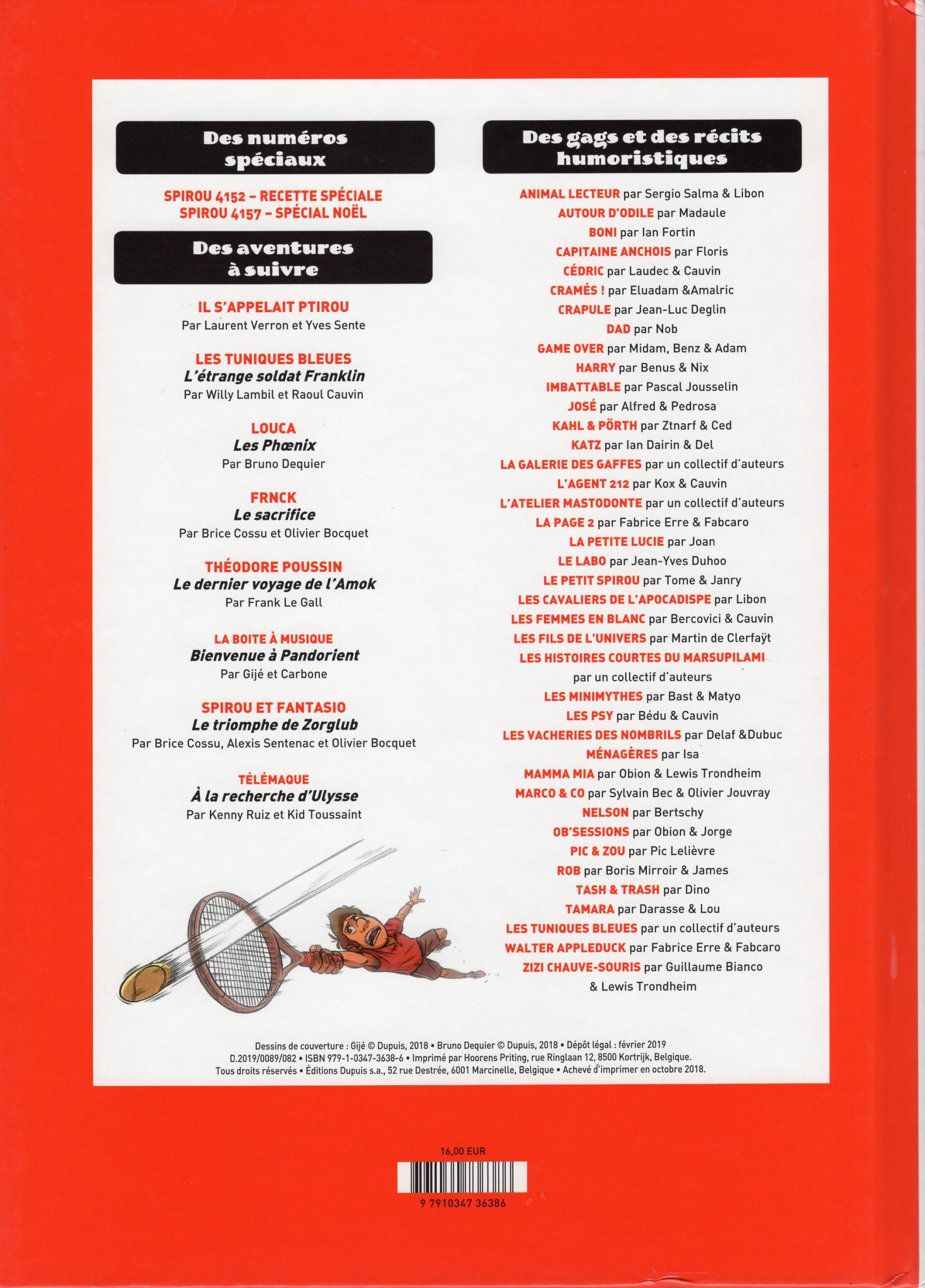 Des numéros spéciaux

SPIROU 4152 – RECETTE SPÉCIALE
SPIROU 4157 – SPÉCIAL NOËL

Des aventures à suivre

IL S'APPELAIT PTIROU
Par Laurent Verron et Yves Sente

LES TUNIQUES BLEUES
L'étrange soldat Franklin
Par Willy Lambil et Raoul Cauvin

LOUCA
Les Phœnix
Par Bruno Dequier

FRNCK
Le sacrifice
Par Brice Cossu et Olivier Bocquet

THÉODORE POUSSIN
Le dernier voyage de l'Amok
Par Frank Le Gall

LA BOITE À MUSIQUE
Bienvenue à Pandorient
Par Gijé et Carbone

SPIROU ET FANTASIO
Le triomphe de Zorglub
Par Brice Cossu, Alexis Sentenac et Olivier Bocquet

TÉLÉMAQUE
À la recherche d'Ulysse
Par Kenny Ruiz et Kid Toussaint

Des gags et des récits humoristiques

ANIMAL LECTEUR par Sergio Salma & Libon
AUTOUR D'ODILE par Madaule
BONI par Ian Fortin
CAPITAINE ANCHOIS par Floris
CÉDRIC par Laudec & Cauvin
CRAMÉS ! par Eluadam &Amalric
CRAPULE par Jean-Luc Deglin
DAD par Nob
GAME OVER par Midam, Benz & Adam
HARRY par Benus & Nix
IMBATTABLE par Pascal Jousselin
JOSÉ par Alfred & Pedrosa
KAHL & PÖRTH par Ztnarf & Ced
KATZ par Ian Dairin & Del
LA GALERIE DES GAFFES par un collectif d'auteurs
L'AGENT 212 par Kox & Cauvin
L'ATELIER MASTODONTE par un collectif d'auteurs
LA PAGE 2 par Fabrice Erre & Fabcaro
LA PETITE LUCIE par Joan
LE LABO par Jean-Yves Duhoo
LE PETIT SPIROU par Tome & Janry
LES CAVALIERS DE L'APOCADISPE par Libon
LES FEMMES EN BLANC par Bercovici & Cauvin
LES FILS DE L'UNIVERS par Martin de Clerfaÿt
LES HISTOIRES COURTES DU MARSUPILAMI par un collectif d'auteurs
LES MINIMYTHES par Bast & Matyo
LES PSY par Bédu & Cauvin
LES VACHERIES DES NOMBRILS par Delaf &Dubuc
MÉNAGÈRES par Isa
MAMMA MIA par Obion & Lewis Trondheim
MARCO & CO par Sylvain Bec & Olivier Jouvray
NELSON par Bertschy
OB'SESSIONS par Obion & Jorge
PIC & ZOU par Pic Lelièvre
ROB par Boris Mirroir & James
TASH & TRASH par Dino
TAMARA par Darasse & Lou
LES TUNIQUES BLEUES par un collectif d'auteurs
WALTER APPLEDUCK par Fabrice Erre & Fabcaro
ZIZI CHAUVE-SOURIS par Guillaume Bianco & Lewis Trondheim

Dessins de couverture : Gijé © Dupuis, 2018 • Bruno Dequier © Dupuis, 2018 • Dépôt légal : février 2019
D.2019/0089/082 • ISBN 979-1-0347-3638-6 • Imprimé par Hoorens Priting, rue Ringlaan 12, 8500 Kortrijk, Belgique.
Tous droits réservés • Éditions Dupuis s.a., 52 rue Destrée, 6001 Marcinelle, Belgique • Achevé d'imprimer en octobre 2018.

16,00 EUR
9 7910347 36386